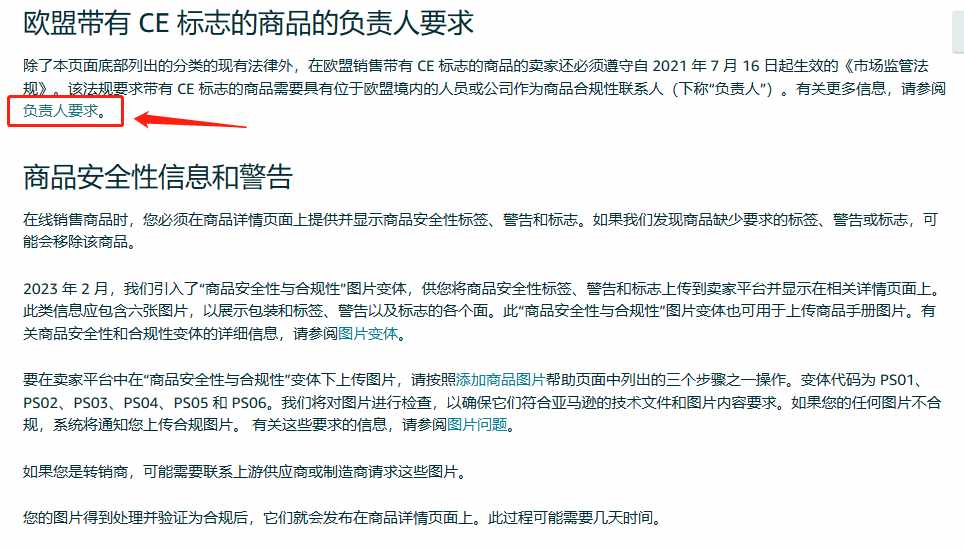 欧盟带有 CE 标志的商品的负责人要求

除了本页面底部列出的分类的现有法律外，在欧盟销售带有 CE 标志的商品的卖家还必须遵守自 2021 年 7 月 16 日起生效的《市场监管法规》。该法规要求带有 CE 标志的商品需要具有位于欧盟境内的人员或公司作为商品合规性联系人（下称“负责人”）。有关更多信息，请参阅负责人要求。

商品安全性信息和警告

在线销售商品时，您必须在商品详情页面上提供并显示商品安全性标签、警告和标志。如果我们发现商品缺少要求的标签、警告或标志，可能会移除该商品。

2023 年 2 月，我们引入了“商品安全性与合规性”图片变体，供您将商品安全性标签、警告和标志上传到卖家平台并显示在相关详情页面上。此类信息应包含六张图片，以展示包装和标签、警告以及标志的各个面。此“商品安全性与合规性”图片变体也可用于上传商品手册图片。有关商品安全性和合规性变体的详细信息，请参阅图片变体。

要在卖家平台中在“商品安全性与合规性”变体下上传图片，请按照添加商品图片帮助页面中列出的三个步骤之一操作。变体代码为 PS01、PS02、PS03、PS04、PS05 和 PS06。我们将对图片进行检查，以确保它们符合亚马逊的技术文件和图片内容要求。如果您的任何图片不合规，系统将通知您上传合规图片。 有关这些要求的信息，请参阅图片问题。

如果您是转销商，可能需要联系上游供应商或制造商请求这些图片。

您的图片得到处理并验证为合规后，它们就会发布在商品详情页面上。此过程可能需要几天时间。